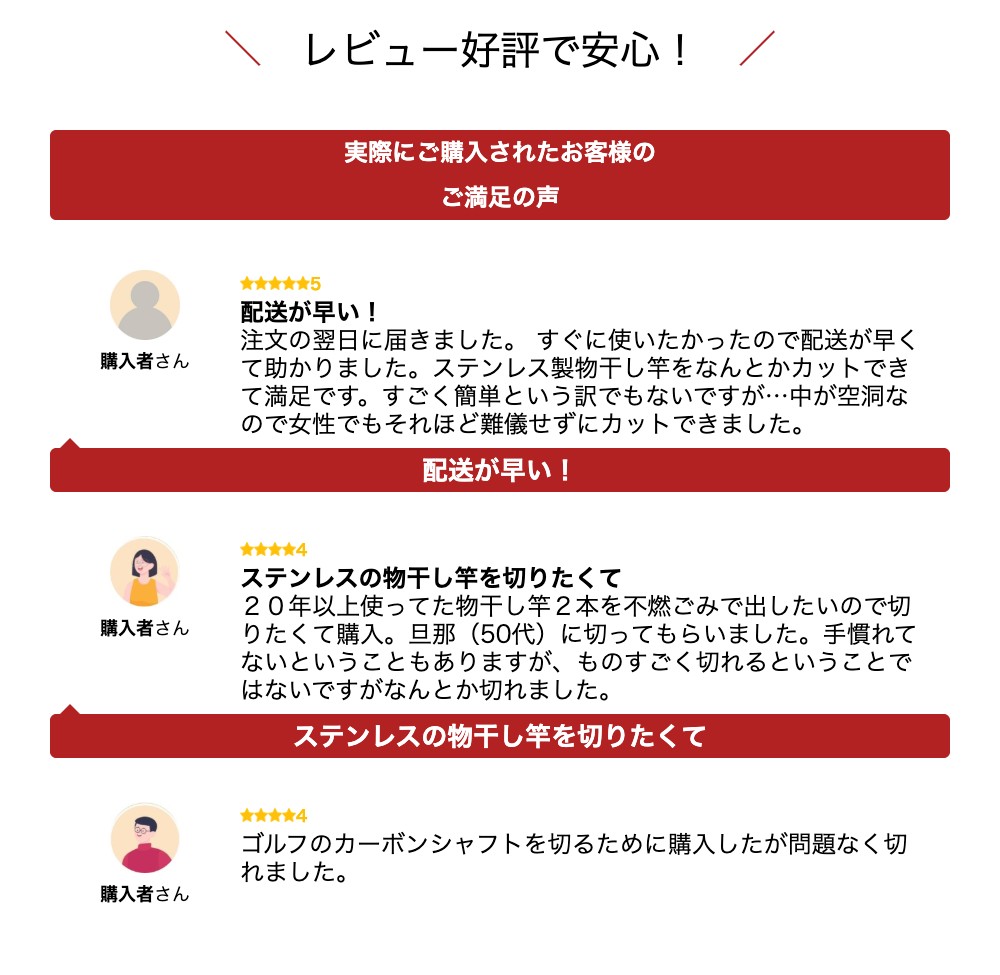 ＼ レビュー好評で安心！ ／

実際にご購入されたお客様の
ご満足の声

購入者さん

★★★★★5
配送が早い！
注文の翌日に届きました。 すぐに使いたかったので配送が早くて助かりました。ステンレス製物干し竿をなんとかカットできて満足です。すごく簡単という訳でもないですが…中が空洞なので女性でもそれほど難儀せずにカットできました。

配送が早い！

購入者さん

★★★★4
ステンレスの物干し竿を切りたくて
２０年以上使ってた物干し竿２本を不燃ごみで出したいので切りたくて購入。旦那（50代）に切ってもらいました。手慣れてないということもありますが、ものすごく切れるということではないですがなんとか切れました。

ステンレスの物干し竿を切りたくて

購入者さん

★★★★4
ゴルフのカーボンシャフトを切るために購入したが問題なく切れました。